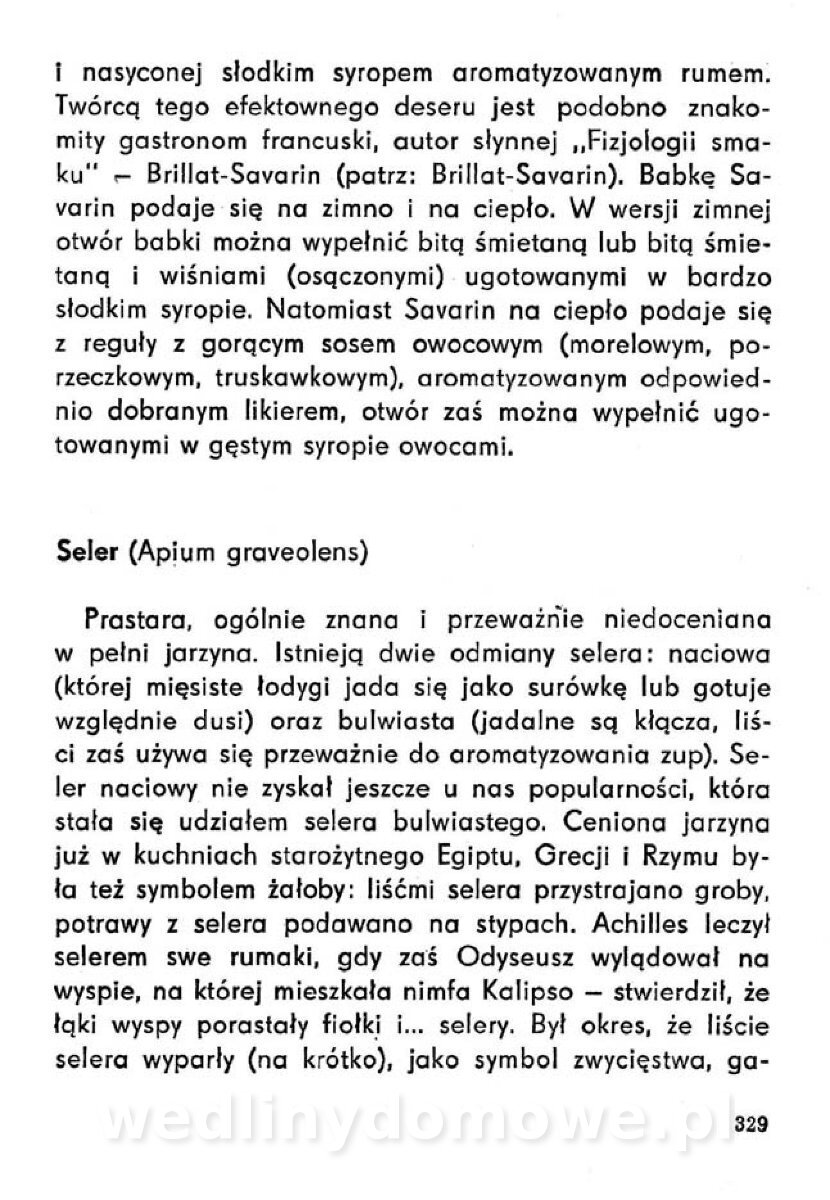 i nasyconej słodkim syropem aromatyzowanym rumem. Twórcą tego efektownego deseru jest podobno znakomity gastronom francuski, autor słynnej „Fizjologii smaku" – Brillat-Savarin (patrz: Brillat-Savarin). Babkę Savarin podaje się na zimno i na ciepło. W wersji zimnej otwór babki można wypełnić bitą śmietaną lub bitą śmietaną i wiśniami (osączonymi) ugotowanymi w bardzo słodkim syropie. Natomiast Savarin na ciepło podaje się z reguły z gorącym sosem owocowym (morelowym, porzeczkowym, truskawkowym), aromatyzowanym odpowiednio dobranym likierem, otwór zaś można wypełnić ugotowanymi w gęstym syropie owocami.

Seler (Apium graveolens)

Prastara, ogólnie znana i przeważnie niedoceniana w pełni jarzyna. Istnieją dwie odmiany selera: naciowa (której mięsiste łodygi jada się jako surówkę lub gotuje względnie dusi) oraz bulwiasta (jadalne są kłącza, liści zaś używa się przeważnie do aromatyzowania zup). Seler naciowy nie zyskał jeszcze u nas popularności, która stała się udziałem selera bulwiastego. Ceniona jarzyna już w kuchniach starożytnego Egiptu, Grecji i Rzymu była też symbolem żałoby: liśćmi selera przystrajano groby, potrawy z selera podawano na stypach. Achilles leczył selerem swe rumaki, gdy zaś Odyseusz wylądował na wyspie, na której mieszkała nimfa Kalipso – stwierdził, że łąki wyspy porastały fiołki i... selery. Był okres, że liście selera wyparły (na krótko), jako symbol zwycięstwa, ga-

wedlinydomowe.pl

329